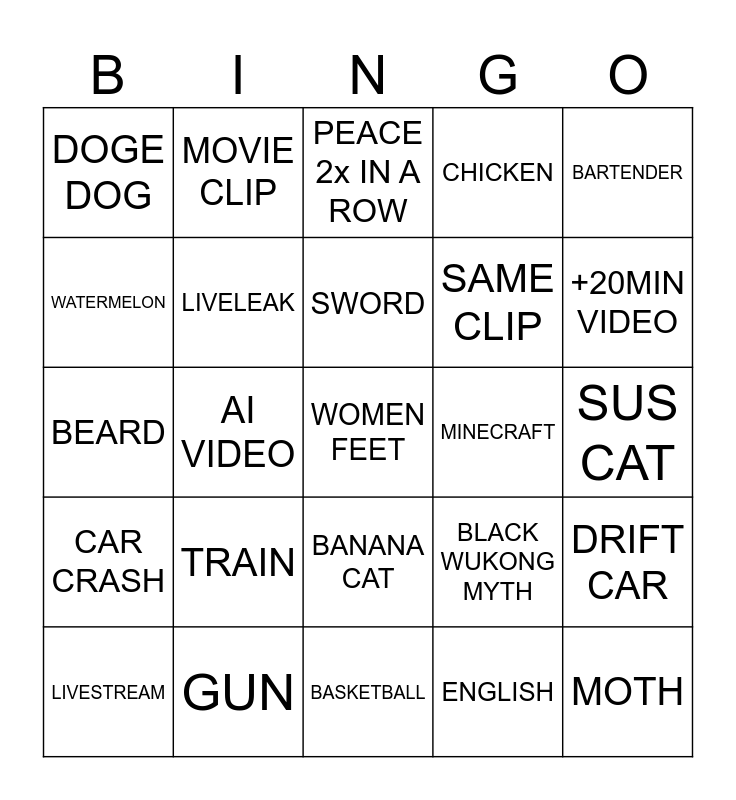 | B | I | N | G | O |
|---|---|---|---|---|
| DOGE DOG | MOVIE CLIP | PEACE 2x IN A ROW | CHICKEN | BARTENDER |
| WATERMELON | LIVELEAK | SWORD | SAME CLIP | +20MIN VIDEO |
| BEARD | AI VIDEO | WOMEN FEET | MINECRAFT | SUS CAT |
| CAR CRASH | TRAIN | BANANA CAT | BLACK WUKONG MYTH | DRIFT CAR |
| LIVESTREAM | GUN | BASKETBALL | ENGLISH | MOTH |